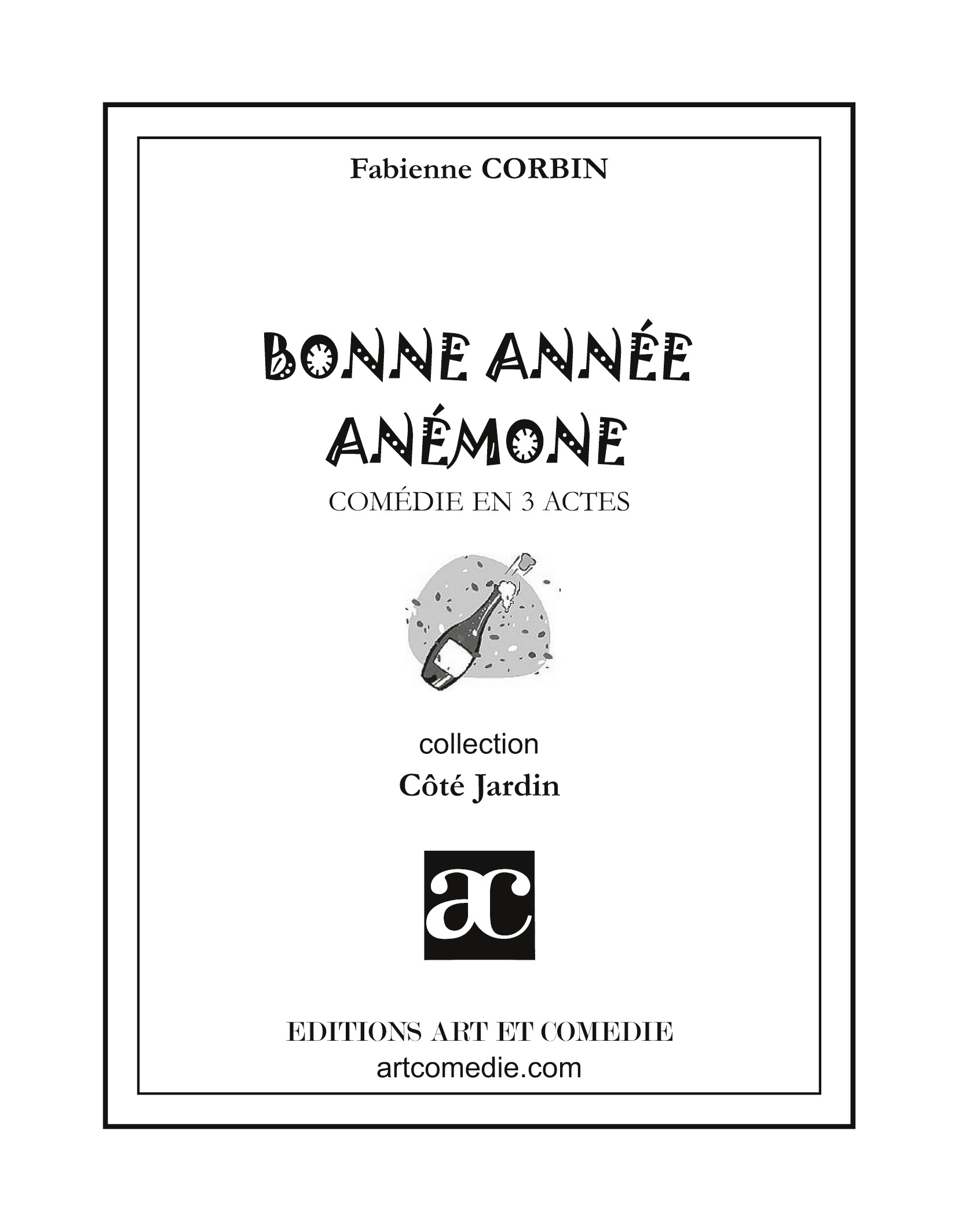 Fabienne CORBIN

BONNE ANNÉE
ANÉMONE

COMÉDIE EN 3 ACTES

collection
Côté Jardin

ac

EDITIONS ART ET COMEDIE
artcomedie.com